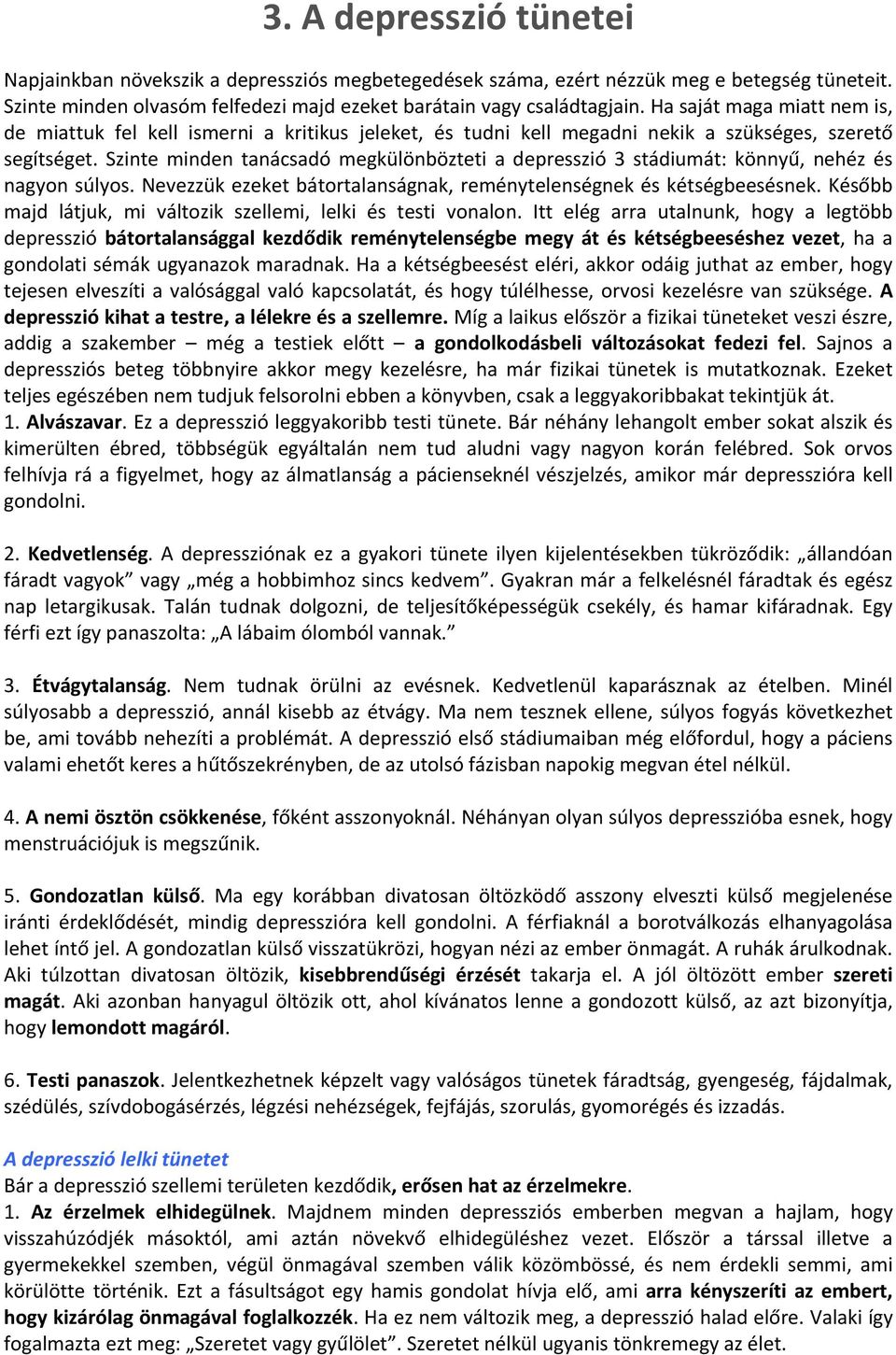 3. A depresszió tünetei

Napjainkban növekszik a depressziós megbetegedések száma, ezért nézzük meg e betegség tüneteit. Szinte minden olvasóm felfedezi majd ezeket barátain vagy családtagjain. Ha saját maga miatt nem is, de miattuk fel kell ismerni a kritikus jeleket, és tudni kell megadni nekik a szükséges, szerető segítséget. Szinte minden tanácsadó megkülönbözteti a depresszió 3 stádiumát: könnyű, nehéz és nagyon súlyos. Nevezzük ezeket bátortalanságnak, reménytelenségnek és kétségbeesésnek. Később majd látjuk, mi változik szellemi, lelki és testi vonalon. Itt elég arra utalnunk, hogy a legtöbb depresszió bátortalansággal kezdődik reménytelenségbe megy át és kétségbeeséshez vezet, ha a gondolati sémák ugyanazok maradnak. Ha a kétségbeesést eléri, akkor odáig juthat az ember, hogy tejesen elveszíti a valósággal való kapcsolatát, és hogy túlélhesse, orvosi kezelésre van szüksége. A depresszió kihat a testre, a lélekre és a szellemre. Míg a laikus először a fizikai tüneteket veszi észre, addig a szakember – még a testiek előtt – a gondolkodásbeli változásokat fedezi fel. Sajnos a depressziós beteg többnyire akkor megy kezelésre, ha már fizikai tünetek is mutatkoznak. Ezeket teljes egészében nem tudjuk felsorolni ebben a könyvben, csak a leggyakoribbakat tekintjük át.
1. Alvászavar. Ez a depresszió leggyakoribb testi tünete. Bár néhány lehangolt ember sokat alszik és kimerülten ébred, többségük egyáltalán nem tud aludni vagy nagyon korán felébred. Sok orvos felhívja rá a figyelmet, hogy az álmatlanság a pácienseknél vészjelzés, amikor már depresszióra kell gondolni.

2. Kedvetlenség. A depressziónak ez a gyakori tünete ilyen kijelentésekben tükröződik: „állandóan fáradt vagyok” vagy „még a hobbimhoz sincs kedvem”. Gyakran már a felkelésnél fáradtak és egész nap letargikusak. Talán tudnak dolgozni, de teljesítőképességük csekély, és hamar kifáradnak. Egy férfi ezt így panaszolta: „A lábaim ólomból vannak.”

3. Étvágytalanság. Nem tudnak örülni az evésnek. Kedvetlenül kaparásznak az ételben. Minél súlyosabb a depresszió, annál kisebb az étvágy. Ma nem tesznek ellene, súlyos fogyás következhet be, ami tovább nehezíti a problémát. A depresszió első stádiumaiban még előfordul, hogy a páciens valami ehetőt keres a hűtőszekrényben, de az utolsó fázisban napokig megvan étel nélkül.

4. A nemi ösztön csökkenése, főként asszonyoknál. Néhányan olyan súlyos depresszióba esnek, hogy menstruációjuk is megszűnik.

5. Gondozatlan külső. Ma egy korábban divatosan öltözködő asszony elveszti külső megjelenése iránti érdeklődését, mindig depresszióra kell gondolni. A férfiaknál a borotválkozás elhanyagolása lehet intő jel. A gondozatlan külső visszatükrözi, hogyan nézi az ember önmagát. A ruhák árulkodnak. Aki túlzottan divatosan öltözik, kisebbrendűségi érzését takarja el. A jól öltözött ember szereti magát. Aki azonban hanyagul öltözik ott, ahol kívánatos lenne a gondozott külső, az azt bizonyítja, hogy lemondott magáról.

6. Testi panaszok. Jelentkezhetnek képzelt vagy valóságos tünetek fáradtság, gyengeség, fájdalmak, szédülés, szívdobogásérzés, légzési nehézségek, fejfájás, szorulás, gyomorégés és izzadás.

A depresszió lelki tünetet
Bár a depresszió szellemi területen kezdődik, erősen hat az érzelmekre.
1. Az érzelmek elhidegülnek. Majdnem minden depressziós emberben megvan a hajlam, hogy visszahúzódjék másoktól, ami aztán növekvő elhidegüléshez vezet. Először a társsal illetve a gyermekekkel szemben, végül önmagával szemben válik közömbössé, és nem érdekli semmi, ami körülötte történik. Ezt a fásultságot egy hamis gondolat hívja elő, ami arra kényszeríti az embert, hogy kizárólag önmagával foglalkozzék. Ha ez nem változik meg, a depresszió halad előre. Valaki így fogalmazta ezt meg: „Szeretet vagy gyűlölet”. Szeretet nélkül ugyanis tönkremegy az élet.